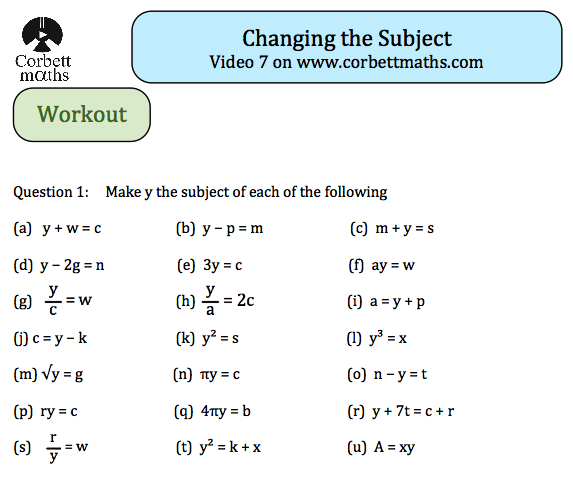 Corbett maths

Changing the Subject
Video 7 on www.corbettmaths.com

Workout

Question 1: Make y the subject of each of the following

(a) $y + w = c$
(b) $y - p = m$
(c) $m + y = s$

(d) $y - 2g = n$
(e) $3y = c$
(f) $ay = w$

(g) $\frac{y}{c} = w$
(h) $\frac{y}{a} = 2c$
(i) $a = y + p$

(j) $c = y - k$
(k) $y^2 = s$
(l) $y^3 = x$

(m) $\sqrt{y} = g$
(n) $\pi y = c$
(o) $n - y = t$

(p) $ry = c$
(q) $4\pi y = b$
(r) $y + 7t = c + r$

(s) $\frac{r}{y} = w$
(t) $y^2 = k + x$
(u) $A = xy$